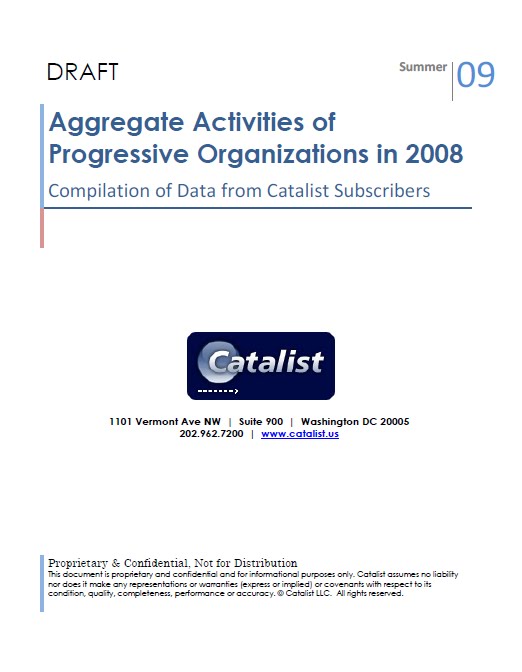 DRAFT

Summer 09

Aggregate Activities of Progressive Organizations in 2008

Compilation of Data from Catalist Subscribers

Catalist

1101 Vermont Ave NW | Suite 900 | Washington DC 20005
202.962.7200 | www.catalist.us

Proprietary & Confidential, Not for Distribution
This document is proprietary and confidential and for informational purposes only. Catalist assumes no liability nor does it make any representations or warranties (express or implied) or covenants with respect to its condition, quality, completeness, performance or accuracy. © Catalist LLC. All rights reserved.